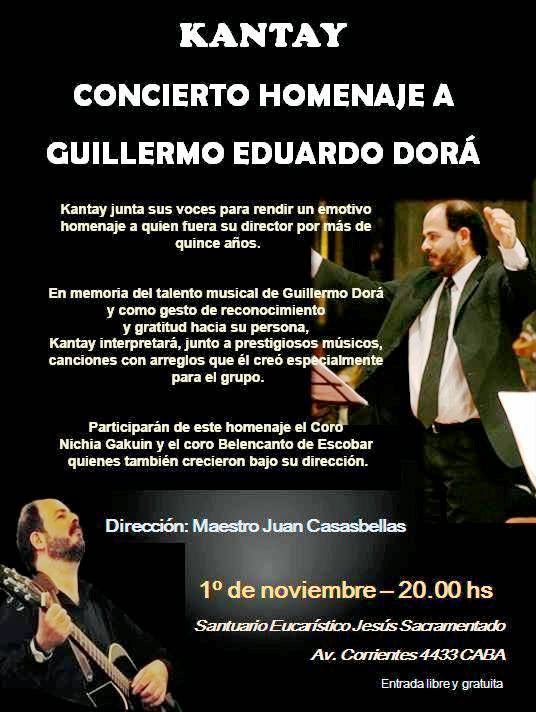 KANTAY

CONCIERTO HOMENAJE A

GUILLERMO EDUARDO DORÁ

Kantay junta sus voces para rendir un emotivo homenaje a quien fuera su director por más de quince años.

En memoria del talento musical de Guillermo Dorá y como gesto de reconocimiento y gratitud hacia su persona, Kantay interpretará, junto a prestigiosos músicos, canciones con arreglos que él creó especialmente para el grupo.

Participarán de este homenaje el Coro Nichia Gakuin y el coro Belencanto de Escobar quienes también crecieron bajo su dirección.

Dirección: Maestro Juan Casasbellas

1º de noviembre – 20.00 hs

Santuario Eucarístico Jesús Sacramentado

Av. Corrientes 4433 CABA

Entrada libre y gratuita